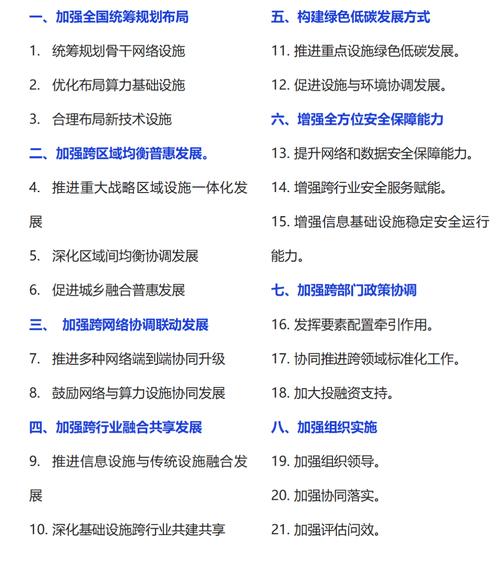 一、加强全国统筹规划布局

1. 统筹规划骨干网络设施

2. 优化布局算力基础设施

3. 合理布局新技术设施

二、加强跨区域均衡普惠发展。

4. 推进重大战略区域设施一体化发展

5. 深化区域间均衡协调发展

6. 促进城乡融合普惠发展

三、 加强跨网络协调联动发展

7. 推进多种网络端到端协同升级

8. 鼓励网络与算力设施协同发展

四、加强跨行业融合共享发展

9. 推进信息设施与传统设施融合发展

10. 深化基础设施跨行业共建共享

五、构建绿色低碳发展方式

11. 推进重点设施绿色低碳发展。

12. 促进设施与环境协调发展。

六、增强全方位安全保障能力

13. 提升网络和数据安全保障能力。

14. 增强跨行业安全服务赋能。

15. 增强信息基础设施稳定安全运行能力。

七、加强跨部门政策协调

16. 发挥要素配置牵引作用。

17. 协同推进跨领域标准化工作。

18. 加大投融资支持。

八、加强组织实施

19. 加强组织领导。

20. 加强协同落实。

21. 加强评估问效。